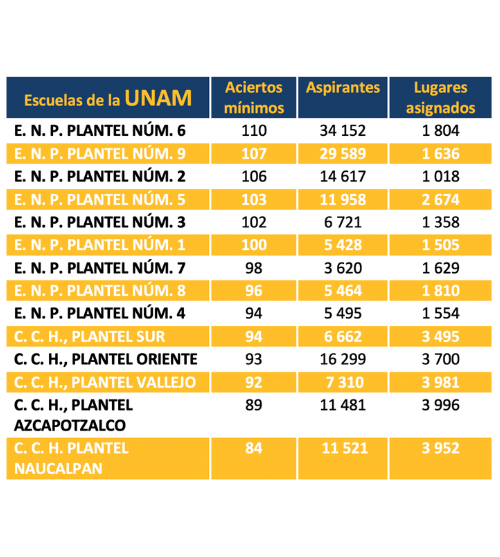 | Escuelas de la UNAM | Aciertos mínimos | Aspirantes | Lugares asignados |
|---|---|---|---|
| E. N. P. PLANTEL NÚM. 6 | 110 | 34 152 | 1 804 |
| E. N. P. PLANTEL NÚM. 9 | 107 | 29 589 | 1 636 |
| E. N. P. PLANTEL NÚM. 2 | 106 | 14 617 | 1 018 |
| E. N. P. PLANTEL NÚM. 5 | 103 | 11 958 | 2 674 |
| E. N. P. PLANTEL NÚM. 3 | 102 | 6 721 | 1 358 |
| E. N. P. PLANTEL NÚM. 1 | 100 | 5 428 | 1 505 |
| E. N. P. PLANTEL NÚM. 7 | 98 | 3 620 | 1 629 |
| E. N. P. PLANTEL NÚM. 8 | 96 | 5 464 | 1 810 |
| E. N. P. PLANTEL NÚM. 4 | 94 | 5 495 | 1 554 |
| C. C. H., PLANTEL SUR | 94 | 6 662 | 3 495 |
| C. C. H., PLANTEL ORIENTE | 93 | 16 299 | 3 700 |
| C. C. H., PLANTEL VALLEJO | 92 | 7 310 | 3 981 |
| C. C. H., PLANTEL AZCAPOTZALCO | 89 | 11 481 | 3 996 |
| C. C. H. PLANTEL NAUCALPAN | 84 | 11 521 | 3 952 |